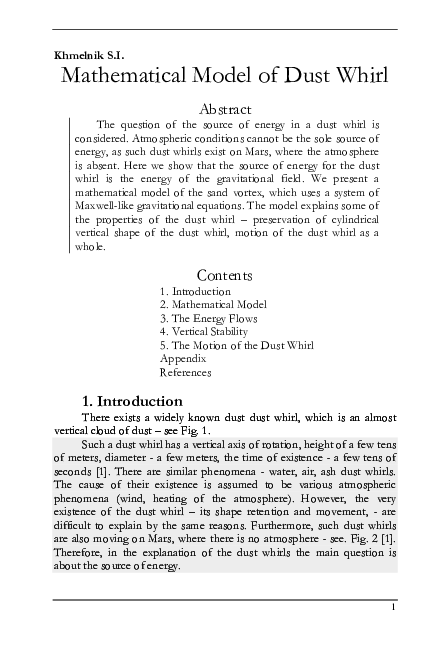 Khmelnik S.I.

Mathematical Model of Dust Whirl

Abstract

The question of the source of energy in a dust whirl is considered. Atmospheric conditions cannot be the sole source of energy, as such dust whirls exist on Mars, where the atmosphere is absent. Here we show that the source of energy for the dust whirl is the energy of the gravitational field. We present a mathematical model of the sand vortex, which uses a system of Maxwell-like gravitational equations. The model explains some of the properties of the dust whirl – preservation of cylindrical vertical shape of the dust whirl, motion of the dust whirl as a whole.

Contents

1. Introduction
2. Mathematical Model
3. The Energy Flows
4. Vertical Stability
5. The Motion of the Dust Whirl
Appendix
References

1. Introduction

There exists a widely known dust dust whirl, which is an almost vertical cloud of dust – see Fig. 1.

Such a dust whirl has a vertical axis of rotation, height of a few tens of meters, diameter - a few meters, the time of existence - a few tens of seconds [1]. There are similar phenomena - water, air, ash dust whirls. The cause of their existence is assumed to be various atmospheric phenomena (wind, heating of the atmosphere). However, the very existence of the dust whirl – its shape retention and movement, - are difficult to explain by the same reasons. Furthermore, such dust whirls are also moving on Mars, where there is no atmosphere - see. Fig. 2 [1]. Therefore, in the explanation of the dust whirls the main question is about the source of energy.

1